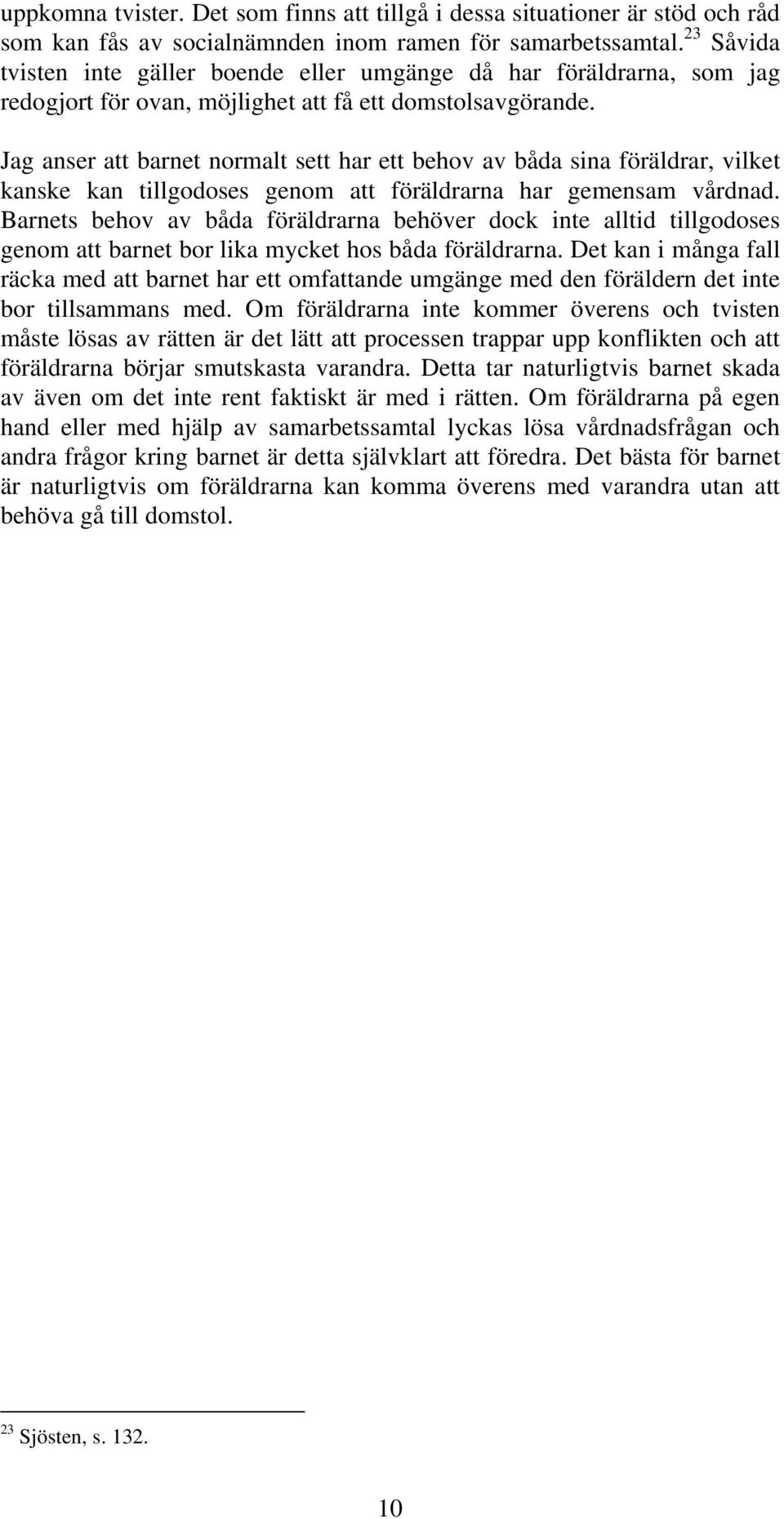 uppkomna tvister. Det som finns att tillgå i dessa situationer är stöd och råd som kan fås av socialnämnden inom ramen för samarbetssamtal.$^{23}$ Såvida tvisten inte gäller boende eller umgänge då har föräldrarna, som jag redogjort för ovan, möjlighet att få ett domstolsavgörande.

Jag anser att barnet normalt sett har ett behov av båda sina föräldrar, vilket kanske kan tillgodoses genom att föräldrarna har gemensam vårdnad. Barnets behov av båda föräldrarna behöver dock inte alltid tillgodoses genom att barnet bor lika mycket hos båda föräldrarna. Det kan i många fall räcka med att barnet har ett omfattande umgänge med den föräldern det inte bor tillsammans med. Om föräldrarna inte kommer överens och tvisten måste lösas av rätten är det lätt att processen trappar upp konflikten och att föräldrarna börjar smutskasta varandra. Detta tar naturligtvis barnet skada av även om det inte rent faktiskt är med i rätten. Om föräldrarna på egen hand eller med hjälp av samarbetssamtal lyckas lösa vårdnadsfrågan och andra frågor kring barnet är detta självklart att föredra. Det bästa för barnet är naturligtvis om föräldrarna kan komma överens med varandra utan att behöva gå till domstol.

$^{23}$ Sjösten, s. 132.

10